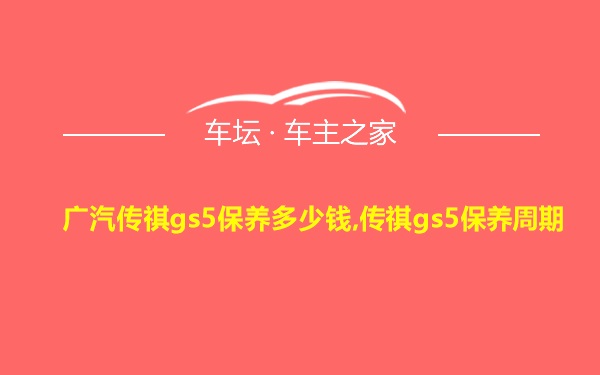 车坛 · 车主之家

广汽传祺gs5保养多少钱,传祺gs5保养周期